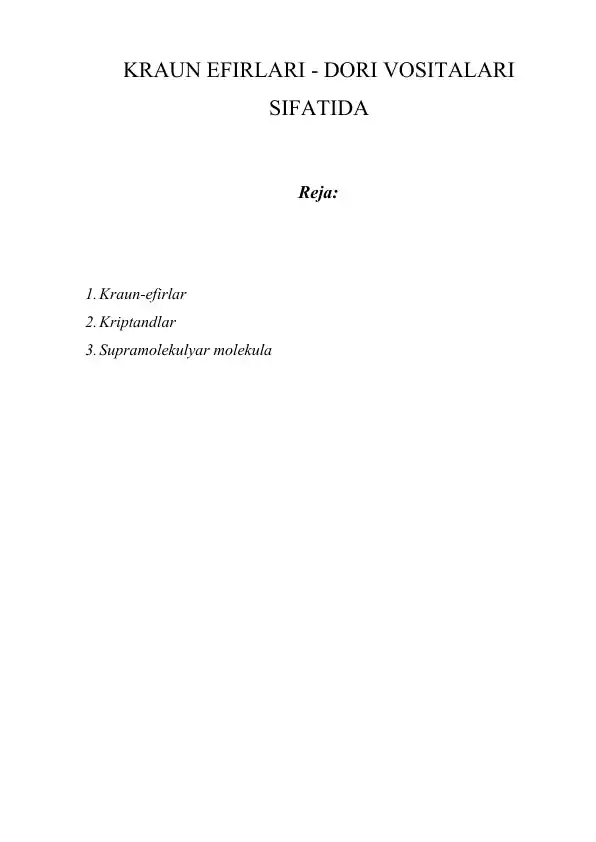 KRAUN EFIRLARI - DORI VOSITALARI SIFATIDA

Reja:

1. Kraun-efirlar
2. Kriptandlar
3. Supramolekulyar molekula